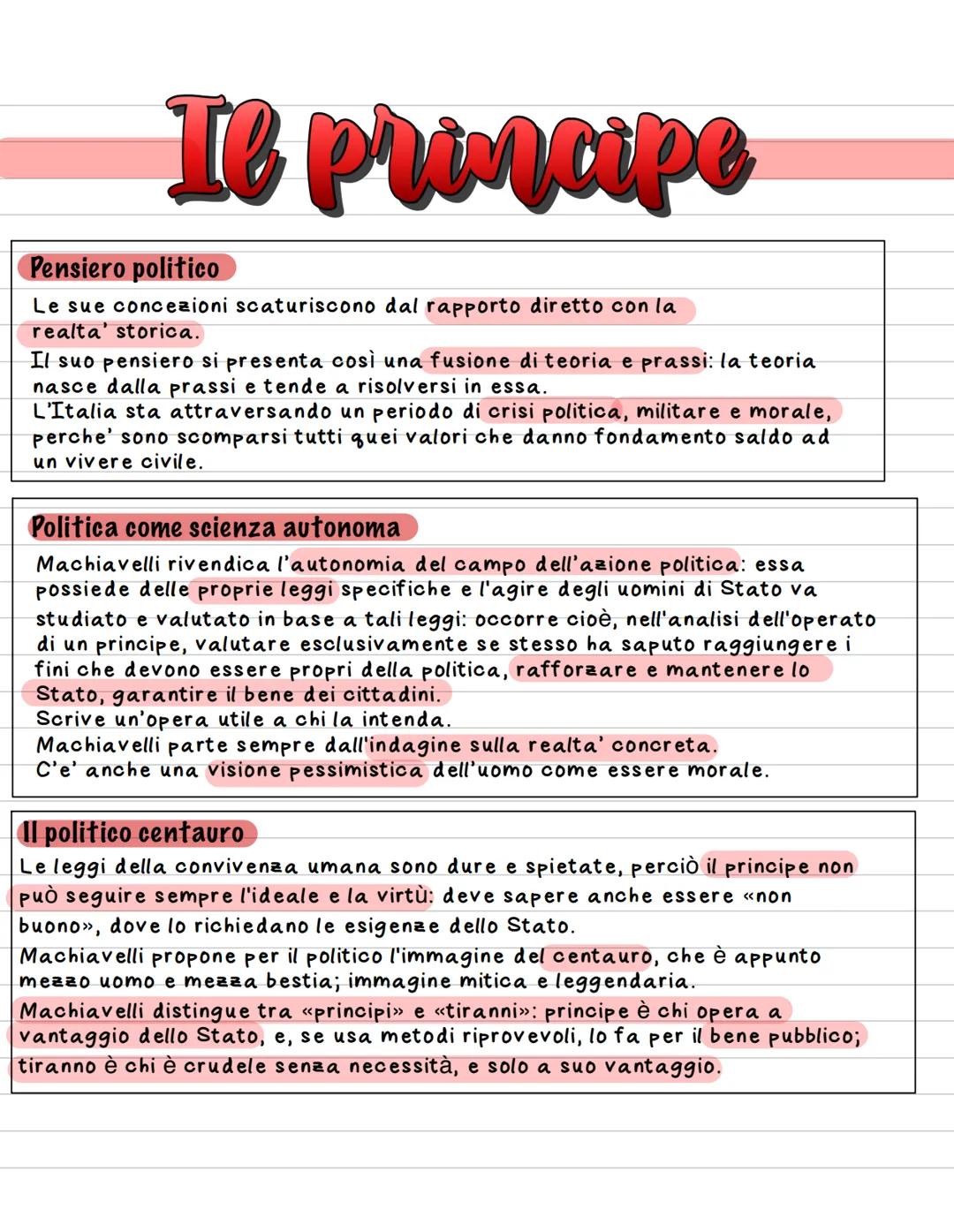 Il principe

Pensiero politico
Le sue concezioni scaturiscono dal rapporto diretto con la realta' storica.
Il suo pensiero si presenta così una fusione di teoria e prassi: la teoria nasce dalla prassi e tende a risolversi in essa.
L'Italia sta attraversando un periodo di crisi politica, militare e morale, perche' sono scomparsi tutti quei valori che danno fondamento saldo ad un vivere civile.

Politica come scienza autonoma
Machiavelli rivendica l'autonomia del campo dell'azione politica: essa possiede delle proprie leggi specifiche e l'agire degli uomini di Stato va studiato e valutato in base a tali leggi: occorre cioè, nell'analisi dell'operato di un principe, valutare esclusivamente se stesso ha saputo raggiungere i fini che devono essere propri della politica, rafforzare e mantenere lo Stato, garantire il bene dei cittadini.
Scrive un'opera utile a chi la intenda.
Machiavelli parte sempre dall'indagine sulla realta' concreta.
C'e' anche una visione pessimistica dell'uomo come essere morale.

Il politico centauro
Le leggi della convivenza umana sono dure e spietate, perciò il principe non può seguire sempre l'ideale e la virtù: deve sapere anche essere «non buono», dove lo richiedano le esigenze dello Stato.
Machiavelli propone per il politico l'immagine del centauro, che è appunto mezzo uomo e mezza bestia; immagine mitica e leggendaria.
Machiavelli distingue tra «principi» e «tiranni»: principe è chi opera a vantaggio dello Stato, e, se usa metodi riprovevoli, lo fa per il bene pubblico; tiranno è chi è crudele senza necessità, e solo a suo vantaggio.